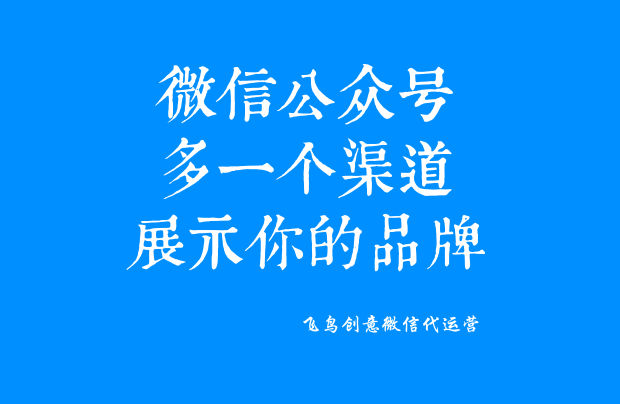 微信公众号
多一个渠道
展示你的品牌

飞鸟创意微信代运营